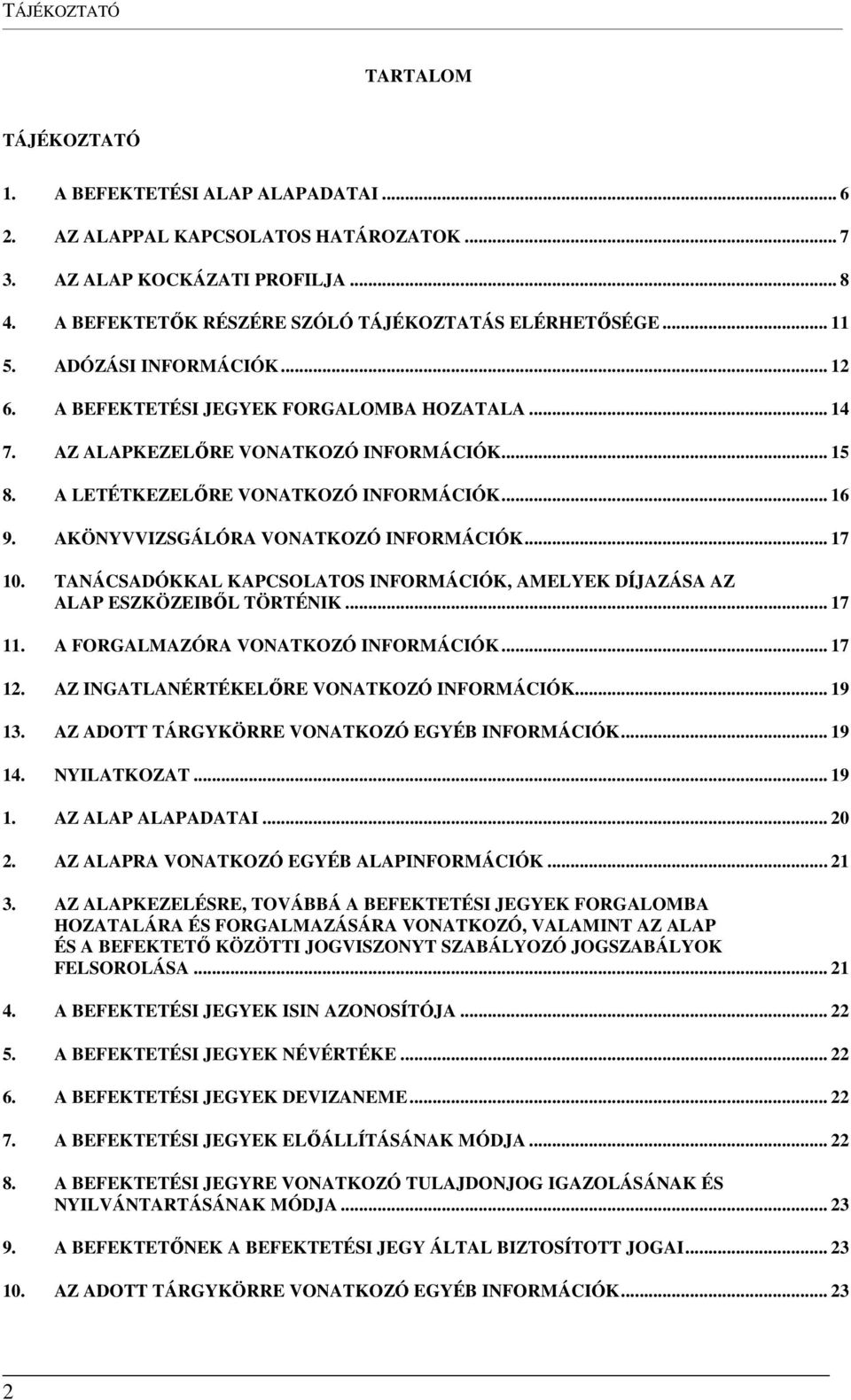 TÁJÉKOZTATÓ

TARTALOM

TÁJÉKOZTATÓ

1. A BEFEKTETÉSI ALAP ALAPADATAI ... 6
2. AZ ALAPPAL KAPCSOLATOS HATÁROZATOK ... 7
3. AZ ALAP KOCKÁZATI PROFILJA ... 8
4. A BEFEKTETŐK RÉSZÉRE SZÓLÓ TÁJÉKOZTATÁS ELÉRHETŐSÉGE ... 11
5. ADÓZÁSI INFORMÁCIÓK ... 12
6. A BEFEKTETÉSI JEGYEK FORGALOMBA HOZATALA ... 14
7. AZ ALAPKEZELŐRE VONATKOZÓ INFORMÁCIÓK ... 15
8. A LETÉTKEZELŐRE VONATKOZÓ INFORMÁCIÓK ... 16
9. AKÖNYVVIZSGÁLÓRA VONATKOZÓ INFORMÁCIÓK ... 17
10. TANÁCSADÓKKAL KAPCSOLATOS INFORMÁCIÓK, AMELYEK DÍJAZÁSA AZ ALAP ESZKÖZEIBŐL TÖRTÉNIK ... 17
11. A FORGALMAZÓRA VONATKOZÓ INFORMÁCIÓK ... 17
12. AZ INGATLANÉRTÉKELŐRE VONATKOZÓ INFORMÁCIÓK ... 19
13. AZ ADOTT TÁRGYKÖRRE VONATKOZÓ EGYÉB INFORMÁCIÓK ... 19
14. NYILATKOZAT ... 19
1. AZ ALAP ALAPADATAI ... 20
2. AZ ALAPRA VONATKOZÓ EGYÉB ALAPINFORMÁCIÓK ... 21
3. AZ ALAPKEZELÉSRE, TOVÁBBÁ A BEFEKTETÉSI JEGYEK FORGALOMBA HOZATALÁRA ÉS FORGALMAZÁSÁRA VONATKOZÓ, VALAMINT AZ ALAP ÉS A BEFEKTETŐ KÖZÖTTI JOGVISZONYT SZABÁLYOZÓ JOGSZABÁLYOK FELSOROLÁSA ... 21
4. A BEFEKTETÉSI JEGYEK ISIN AZONOSÍTÓJA ... 22
5. A BEFEKTETÉSI JEGYEK NÉVÉRTÉKE ... 22
6. A BEFEKTETÉSI JEGYEK DEVIZANEME ... 22
7. A BEFEKTETÉSI JEGYEK ELŐÁLLÍTÁSÁNAK MÓDJA ... 22
8. A BEFEKTETÉSI JEGYRE VONATKOZÓ TULAJDONJOG IGAZOLÁSÁNAK ÉS NYILVÁNTARTÁSÁNAK MÓDJA ... 23
9. A BEFEKTETŐNEK A BEFEKTETÉSI JEGY ÁLTAL BIZTOSÍTOTT JOGAI ... 23
10. AZ ADOTT TÁRGYKÖRRE VONATKOZÓ EGYÉB INFORMÁCIÓK ... 23

2